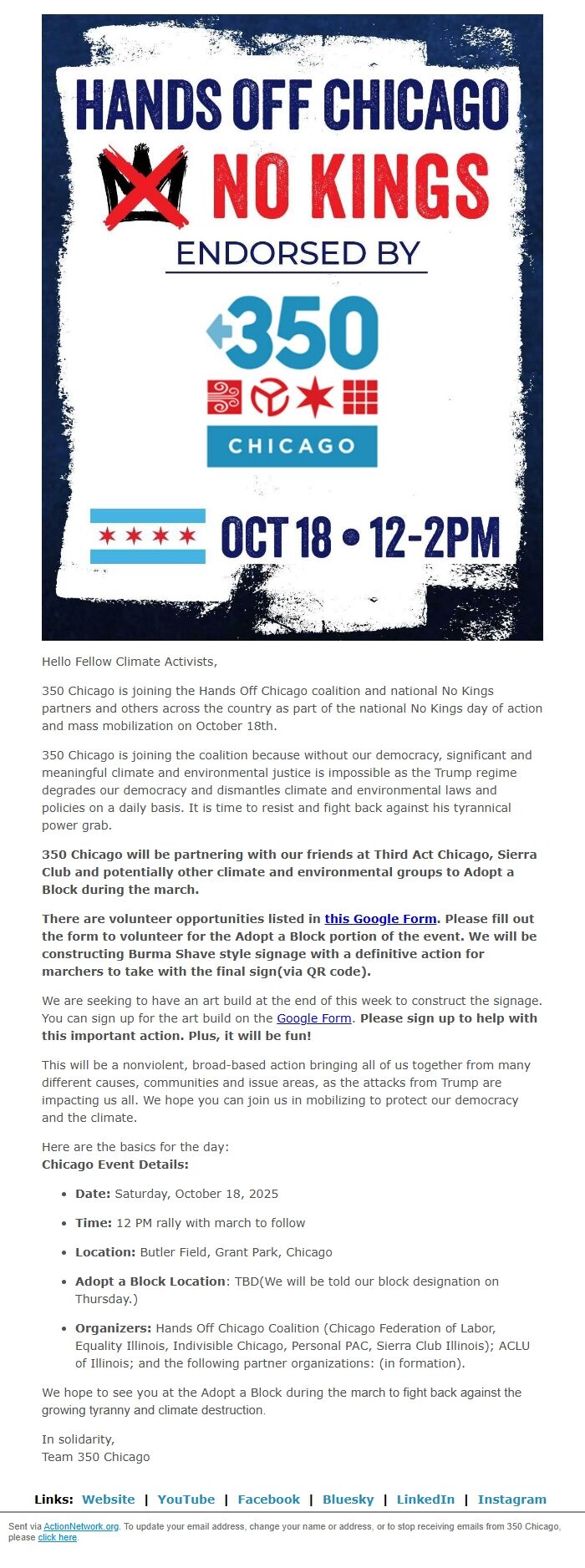 HANDS OFF CHICAGO

NO KINGS

ENDORSED BY

350

CHICAGO

OCT 18 • 12-2PM

Hello Fellow Climate Activists,

350 Chicago is joining the Hands Off Chicago coalition and national No Kings partners and others across the country as part of the national No Kings day of action and mass mobilization on October 18th.

350 Chicago is joining the coalition because without our democracy, significant and meaningful climate and environmental justice is impossible as the Trump regime degrades our democracy and dismantles climate and environmental laws and policies on a daily basis. It is time to resist and fight back against his tyrannical power grab.

350 Chicago will be partnering with our friends at Third Act Chicago, Sierra Club and potentially other climate and environmental groups to Adopt a Block during the march.

There are volunteer opportunities listed in this Google Form. Please fill out the form to volunteer for the Adopt a Block portion of the event. We will be constructing Burma Shave style signage with a definitive action for marchers to take with the final sign(via QR code).

We are seeking to have an art build at the end of this week to construct the signage. You can sign up for the art build on the Google Form. Please sign up to help with this important action. Plus, it will be fun!

This will be a nonviolent, broad-based action bringing all of us together from many different causes, communities and issue areas, as the attacks from Trump are impacting us all. We hope you can join us in mobilizing to protect our democracy and the climate.

Here are the basics for the day:
Chicago Event Details:

• Date: Saturday, October 18, 2025
• Time: 12 PM rally with march to follow
• Location: Butler Field, Grant Park, Chicago
• Adopt a Block Location: TBD(We will be told our block designation on Thursday.)
• Organizers: Hands Off Chicago Coalition (Chicago Federation of Labor, Equality Illinois, Indivisible Chicago, Personal PAC, Sierra Club Illinois); ACLU of Illinois; and the following partner organizations: (in formation).

We hope to see you at the Adopt a Block during the march to fight back against the growing tyranny and climate destruction.

In solidarity,
Team 350 Chicago

Links: Website | YouTube | Facebook | Bluesky | LinkedIn | Instagram

Sent via ActionNetwork.org. To update your email address, change your name or address, or to stop receiving emails from 350 Chicago, please click here.